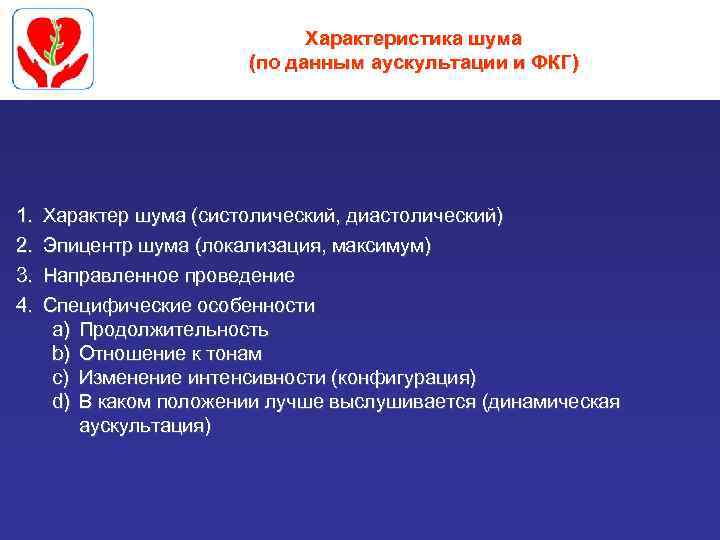 Характеристика шума
(по данным аускультации и ФКГ)

1. Характер шума (систолический, диастолический)
2. Эпицентр шума (локализация, максимум)
3. Направленное проведение
4. Специфические особенности
a) Продолжительность
b) Отношение к тонам
c) Изменение интенсивности (конфигурация)
d) В каком положении лучше выслушивается (динамическая аускультация)